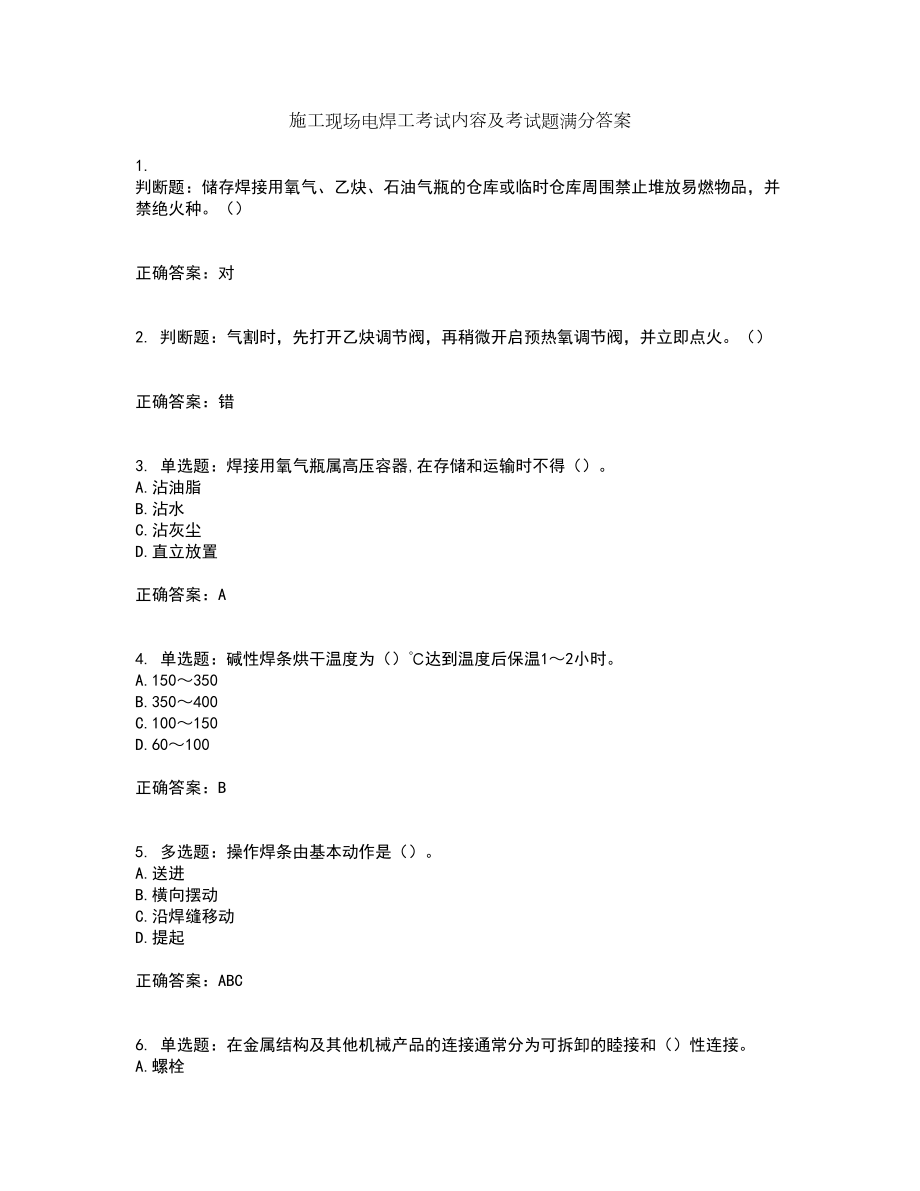 施工现场电焊工考试内容及考试题满分答案

1.
判断题：储存焊接用氧气、乙炔、石油气瓶的仓库或临时仓库周围禁止堆放易燃物品，并禁绝火种。（）

正确答案：对

2. 判断题：气割时，先打开乙炔调节阀，再稍微开启预热氧调节阀，并立即点火。（）

正确答案：错

3. 单选题：焊接用氧气瓶属高压容器,在存储和运输时不得（）。
A.沾油脂
B.沾水
C.沾灰尘
D.直立放置

正确答案：A

4. 单选题：碱性焊条烘干温度为（）℃达到温度后保温1～2小时。
A.150～350
B.350～400
C.100～150
D.60～100

正确答案：B

5. 多选题：操作焊条由基本动作是（）。
A.送进
B.横向摆动
C.沿焊缝移动
D.提起

正确答案：ABC

6. 单选题：在金属结构及其他机械产品的连接通常分为可拆卸的睦接和（）性连接。
A.螺栓